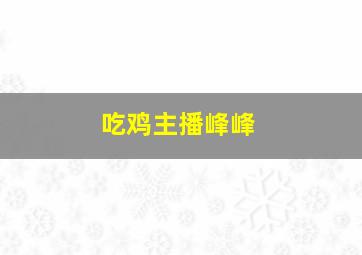 吃鸡主播峰峰